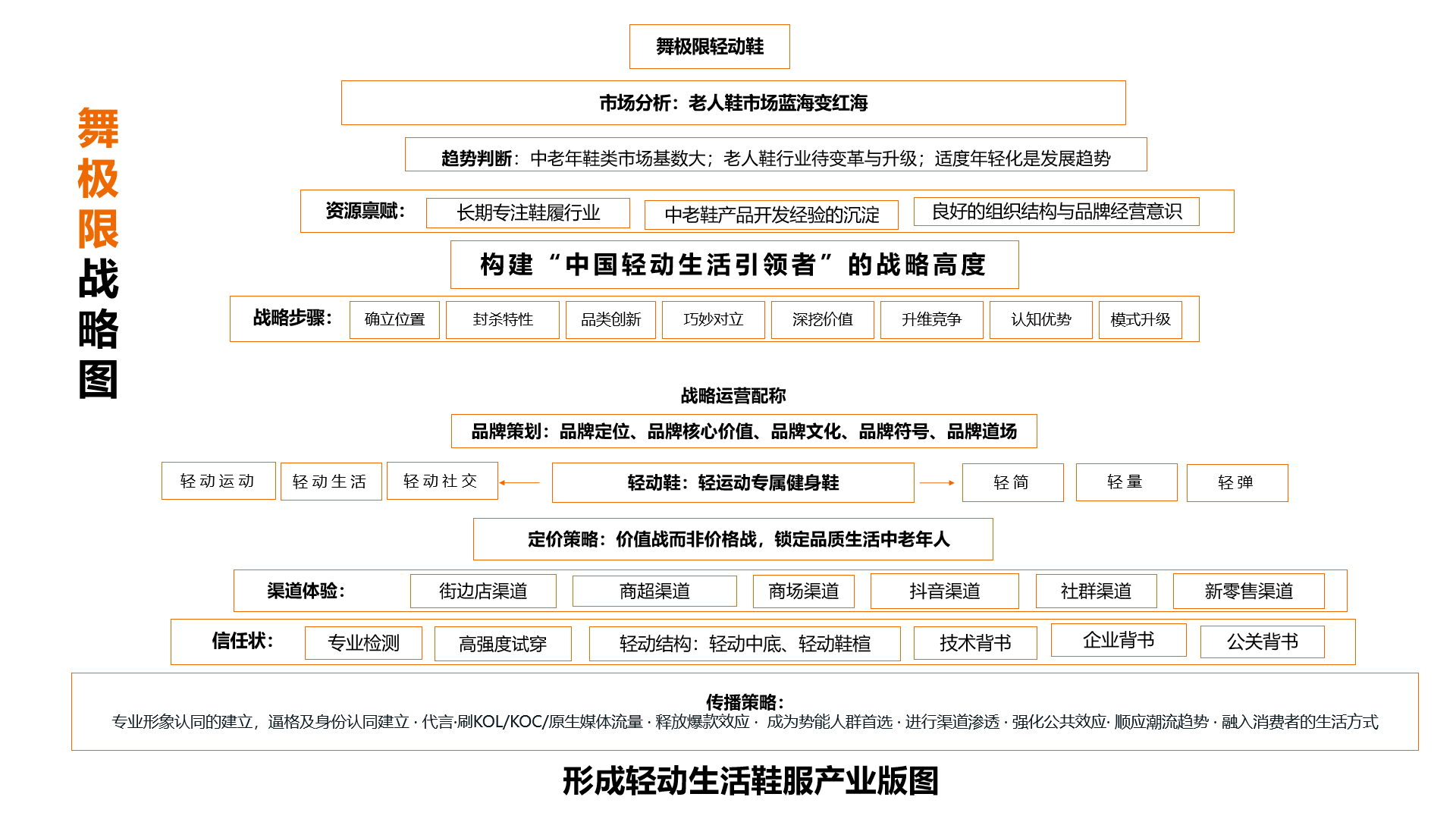 舞极限战略图

舞极限轻动鞋

市场分析：老人鞋市场蓝海变红海

趋势判断：中老年鞋类市场基数大；老人鞋行业待变革与升级；适度年轻化是发展趋势

资源禀赋： 长期专注鞋履行业 中老鞋产品开发经验的沉淀 良好的组织结构与品牌经营意识

构建“中国轻动生活引领者”的战略高度

战略步骤： 确立位置 封杀特性 品类创新 巧妙对立 深挖价值 升维竞争 认知优势 模式升级

战略运营配称

品牌策划：品牌定位、品牌核心价值、品牌文化、品牌符号、品牌道场

轻动运动 轻动生活 轻动社交 轻动鞋：轻运动专属健身鞋 轻简 轻量 轻弹

定价策略：价值战而非价格战，锁定品质生活中老年人

渠道体验： 街边店渠道 商超渠道 商场渠道 抖音渠道 社群渠道 新零售渠道

信任状： 专业检测 高强度试穿 轻动结构：轻动中底、轻动鞋楦 技术背书 企业背书 公关背书

传播策略：
专业形象认同的建立，逼格及身份认同建立 · 代言·刷KOL/KOC/原生媒体流量 · 释放爆款效应 · 成为势能人群首选 · 进行渠道渗透 · 强化公共效应· 顺应潮流趋势 · 融入消费者的生活方式

形成轻动生活鞋服产业版图